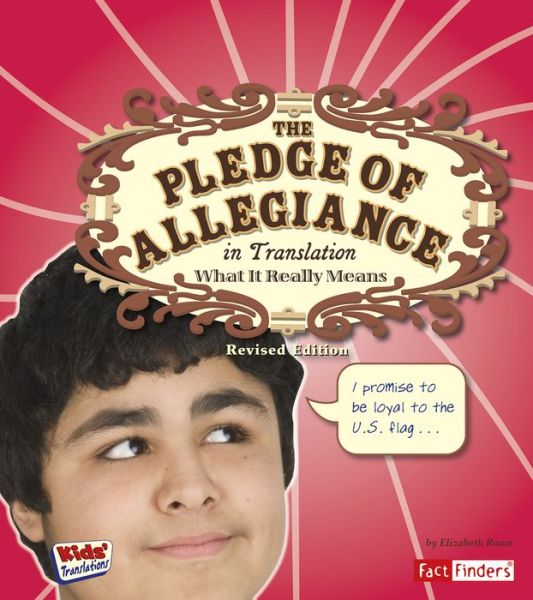 THE PLEDGE OF ALLEGIANCE

in Translation

What It Really Means

Revised Edition

I promise to be loyal to the U.S. flag . . .

Kids' Translations

by Elizabeth Raum

Fact Finders®